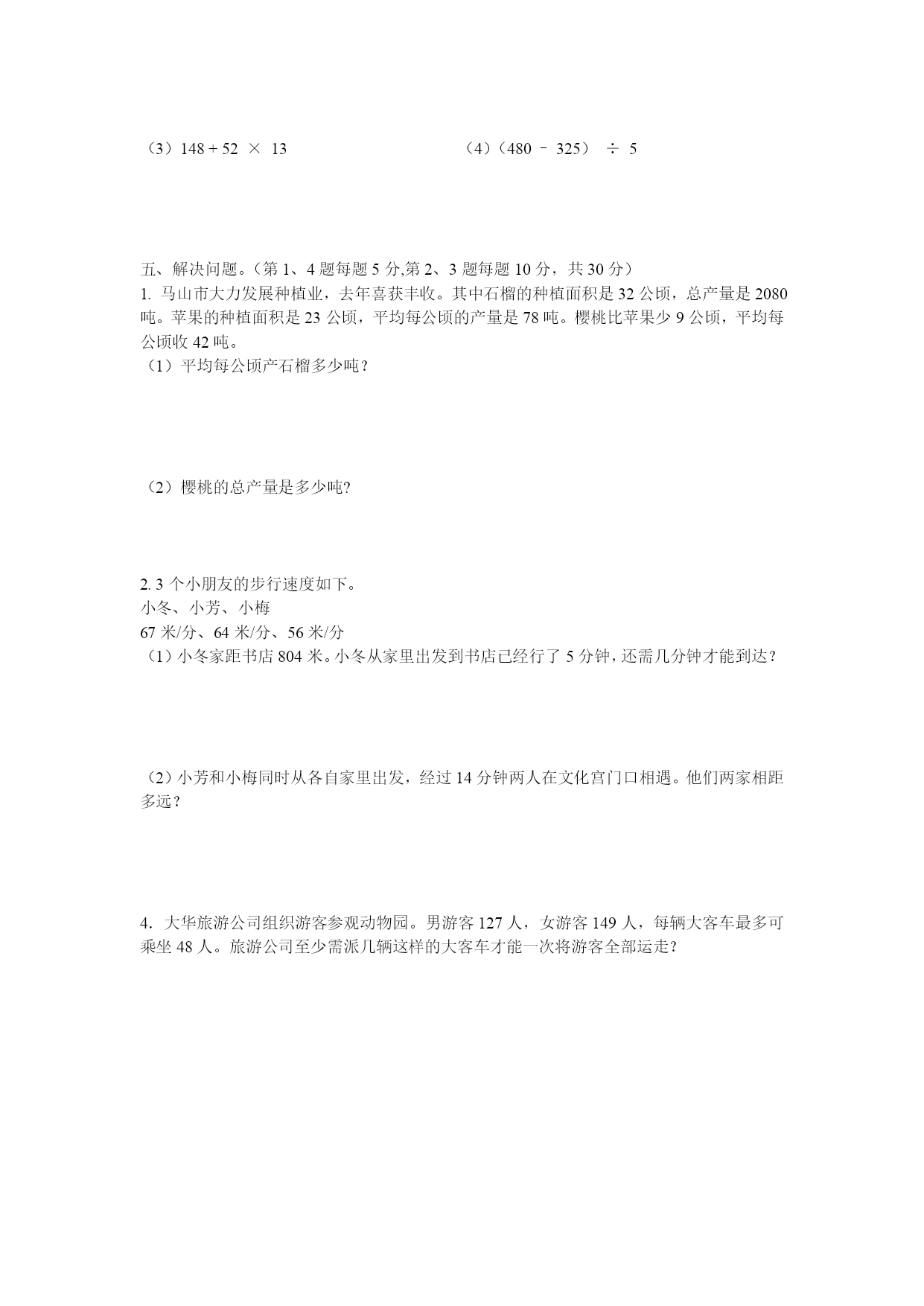 （3）$148 + 52 \times 13$

（4）$(480 - 325) \div 5$

五、解决问题。（第 1、4 题每题 5 分,第 2、3 题每题 10 分，共 30 分）

1. 马山市大力发展种植业，去年喜获丰收。其中石榴的种植面积是 32 公顷，总产量是 2080 吨。苹果的种植面积是 23 公顷，平均每公顷的产量是 78 吨。樱桃比苹果少 9 公顷，平均每公顷收 42 吨。

（1）平均每公顷产石榴多少吨？

（2）樱桃的总产量是多少吨?

2. 3 个小朋友的步行速度如下。

小冬、小芳、小梅

67 米/分、64 米/分、56 米/分

（1）小冬家距书店 804 米。小冬从家里出发到书店已经行了 5 分钟，还需几分钟才能到达？

（2）小芳和小梅同时从各自家里出发，经过 14 分钟两人在文化宫门口相遇。他们两家相距多远？

4. 大华旅游公司组织游客参观动物园。男游客 127 人，女游客 149 人，每辆大客车最多可乘坐 48 人。旅游公司至少需派几辆这样的大客车才能一次将游客全部运走?